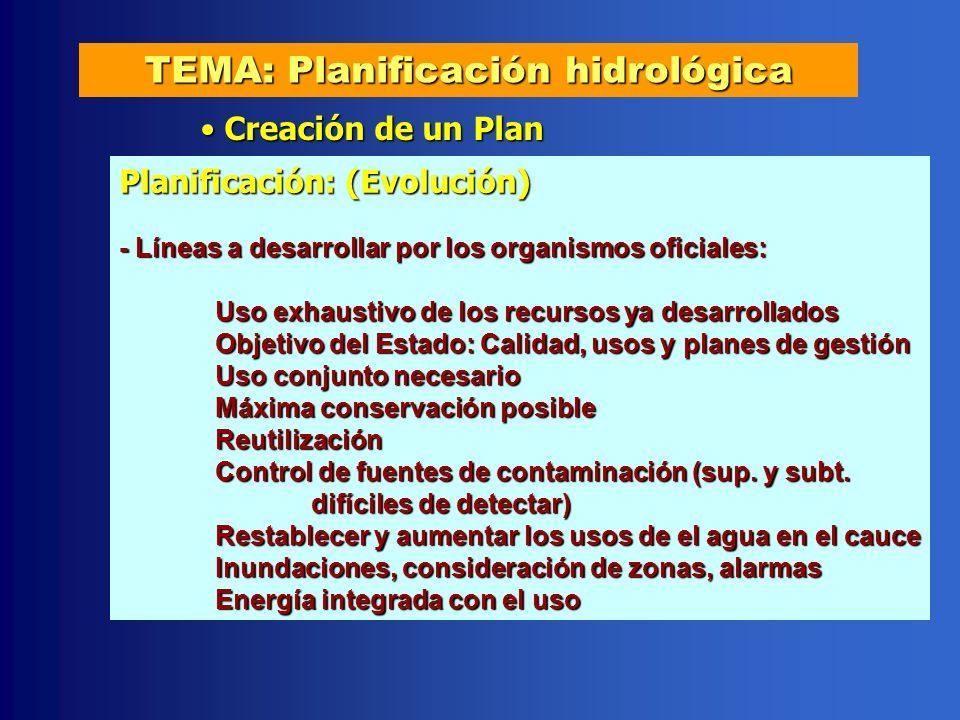 TEMA: Planificación hidrológica

• Creación de un Plan

Planificación: (Evolución)

- Líneas a desarrollar por los organismos oficiales:

Uso exhaustivo de los recursos ya desarrollados
Objetivo del Estado: Calidad, usos y planes de gestión
Uso conjunto necesario
Máxima conservación posible
Reutilización
Control de fuentes de contaminación (sup. y subt. difíciles de detectar)
Restablecer y aumentar los usos de el agua en el cauce
Inundaciones, consideración de zonas, alarmas
Energía integrada con el uso